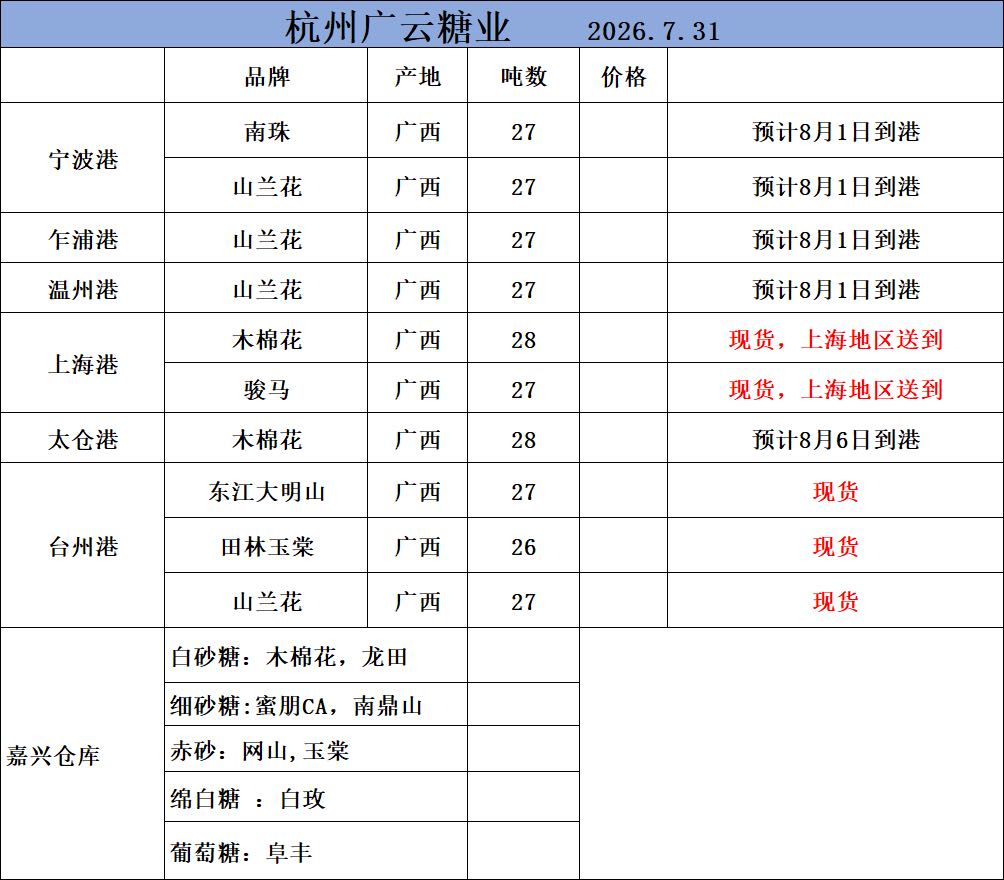 杭州广云糖业 2026.7.31

|  | 品牌 | 产地 | 吨数 | 价格 |  |
|---|---|---|---|---|---|
| 宁波港 | 南珠 | 广西 | 27 |  | 预计8月1日到港 |
|  | 山兰花 | 广西 | 27 |  | 预计8月1日到港 |
| 乍浦港 | 山兰花 | 广西 | 27 |  | 预计8月1日到港 |
| 温州港 | 山兰花 | 广西 | 27 |  | 预计8月1日到港 |
| 上海港 | 木棉花 | 广西 | 28 |  | 现货，上海地区送到 |
|  | 骏马 | 广西 | 27 |  | 现货，上海地区送到 |
| 太仓港 | 木棉花 | 广西 | 28 |  | 预计8月6日到港 |
| 台州港 | 东江大明山 | 广西 | 27 |  | 现货 |
|  | 田林玉棠 | 广西 | 26 |  | 现货 |
|  | 山兰花 | 广西 | 27 |  | 现货 |
| 嘉兴仓库 | 白砂糖：木棉花，龙田 |  |  |  |  |
|  | 细砂糖：蜜朋CA，南鼎山 |  |  |  |  |
|  | 赤砂：网山,玉棠 |  |  |  |  |
|  | 绵白糖 ：白玫 |  |  |  |  |
|  | 葡萄糖：阜丰 |  |  |  |  |